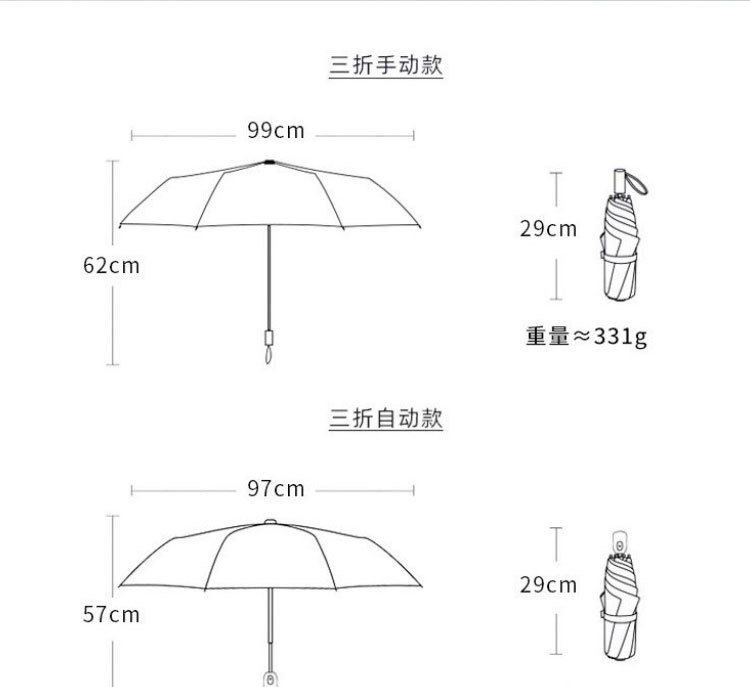 三折手动款

99cm

62cm

29cm

重量≈331g

三折自动款

97cm

57cm

29cm